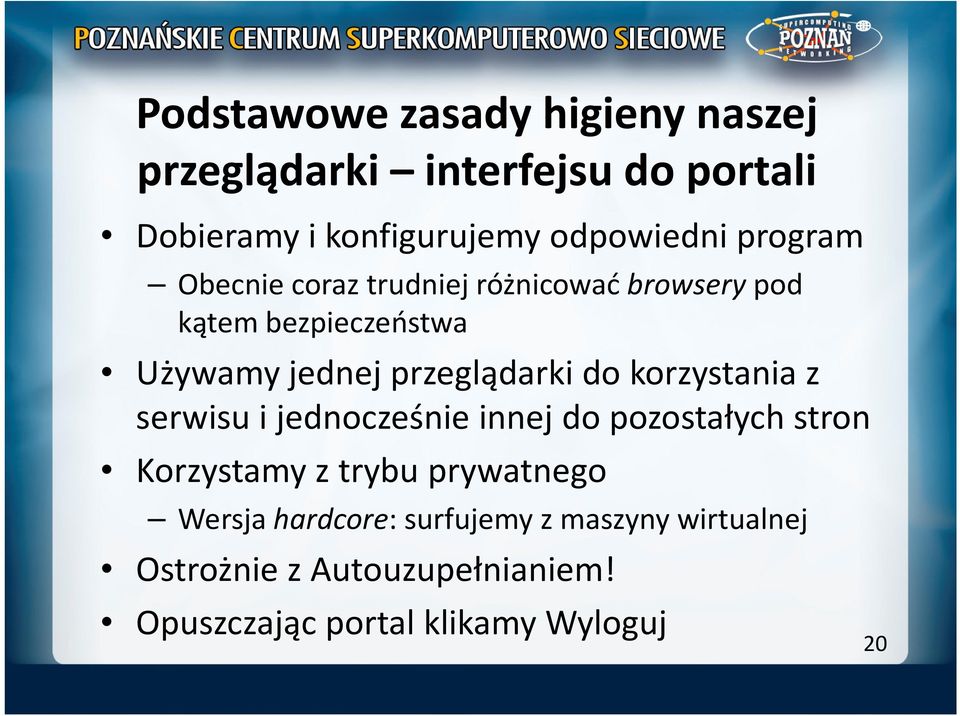 POZNAŃSKIE CENTRUM SUPERKOMPUTEROWO SIECIOWE

SUPERCOMPUTING POZNAŃ NETWORKING

Podstawowe zasady higieny naszej przeglądarki – interfejsu do portali

• Dobieramy i konfigurujemy odpowiedni program
– Obecnie coraz trudniej różnicować browsery pod kątem bezpieczeństwa
• Używamy jednej przeglądarki do korzystania z serwisu i jednocześnie innej do pozostałych stron
• Korzystamy z trybu prywatnego
– Wersja hardcore: surfujemy z maszyny wirtualnej
• Ostrożnie z Autouzupełnianiem!
• Opuszczając portal klikamy Wyloguj

20